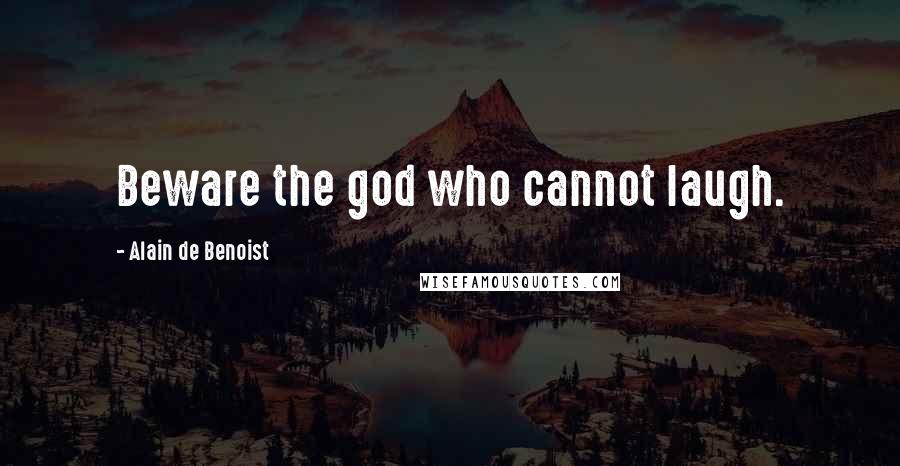 Beware the god who cannot laugh.

- Alain de Benoist

WISEFAMOUSQUOTES.COM